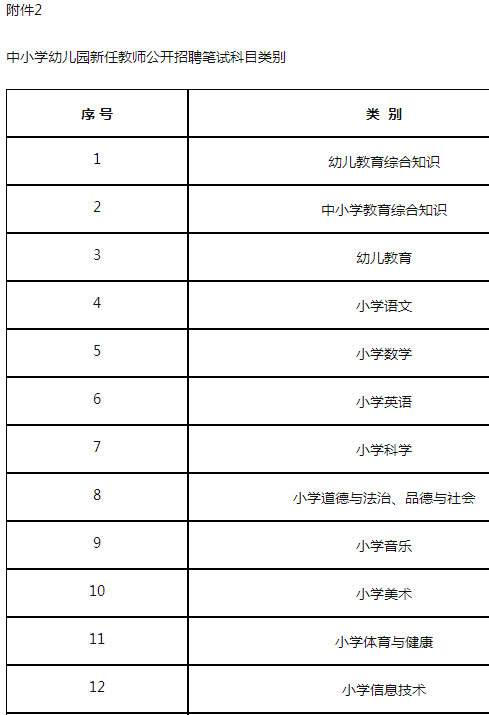 附件2

中小学幼儿园新任教师公开招聘笔试科目类别

| 序 号 | 类 别 |
|---|---|
| 1 | 幼儿教育综合知识 |
| 2 | 中小学教育综合知识 |
| 3 | 幼儿教育 |
| 4 | 小学语文 |
| 5 | 小学数学 |
| 6 | 小学英语 |
| 7 | 小学科学 |
| 8 | 小学道德与法治、品德与社会 |
| 9 | 小学音乐 |
| 10 | 小学美术 |
| 11 | 小学体育与健康 |
| 12 | 小学信息技术 |